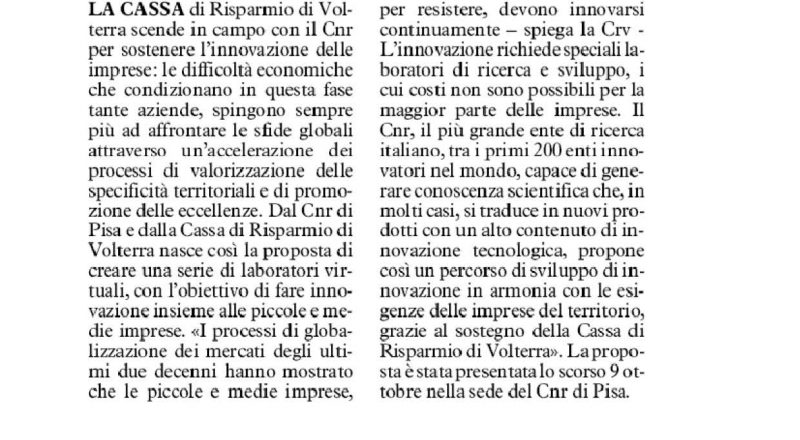 LA CASSA di Risparmio di Volterra scende in campo con il Cnr per sostenere l'innovazione delle imprese: le difficoltà economiche che condizionano in questa fase tante aziende, spingono sempre più ad affrontare le sfide globali attraverso un'accelerazione dei processi di valorizzazione delle specificità territoriali e di promozione delle eccellenze. Dal Cnr di Pisa e dalla Cassa di Risparmio di Volterra nasce così la proposta di creare una serie di laboratori virtuali, con l'obiettivo di fare innovazione insieme alle piccole e medie imprese. «I processi di globalizzazione dei mercati degli ultimi due decenni hanno mostrato che le piccole e medie imprese, per resistere, devono innovarsi continuamente – spiega la Crv - L'innovazione richiede speciali laboratori di ricerca e sviluppo, i cui costi non sono possibili per la maggior parte delle imprese. Il Cnr, il più grande ente di ricerca italiano, tra i primi 200 enti innovatori nel mondo, capace di generare conoscenza scientifica che, in molti casi, si traduce in nuovi prodotti con un alto contenuto di innovazione tecnologica, propone così un percorso di sviluppo di innovazione in armonia con le esigenze delle imprese del territorio, grazie al sostegno della Cassa di Risparmio di Volterra». La proposta è stata presentata lo scorso 9 ottobre nella sede del Cnr di Pisa.